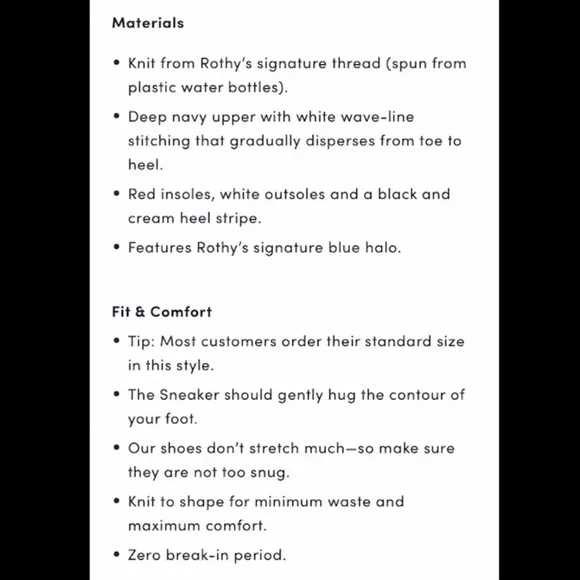 Materials

• Knit from Rothy's signature thread (spun from plastic water bottles).
• Deep navy upper with white wave-line stitching that gradually disperses from toe to heel.
• Red insoles, white outsoles and a black and cream heel stripe.
• Features Rothy's signature blue halo.

Fit & Comfort

• Tip: Most customers order their standard size in this style.
• The Sneaker should gently hug the contour of your foot.
• Our shoes don't stretch much—so make sure they are not too snug.
• Knit to shape for minimum waste and maximum comfort.
• Zero break-in period.